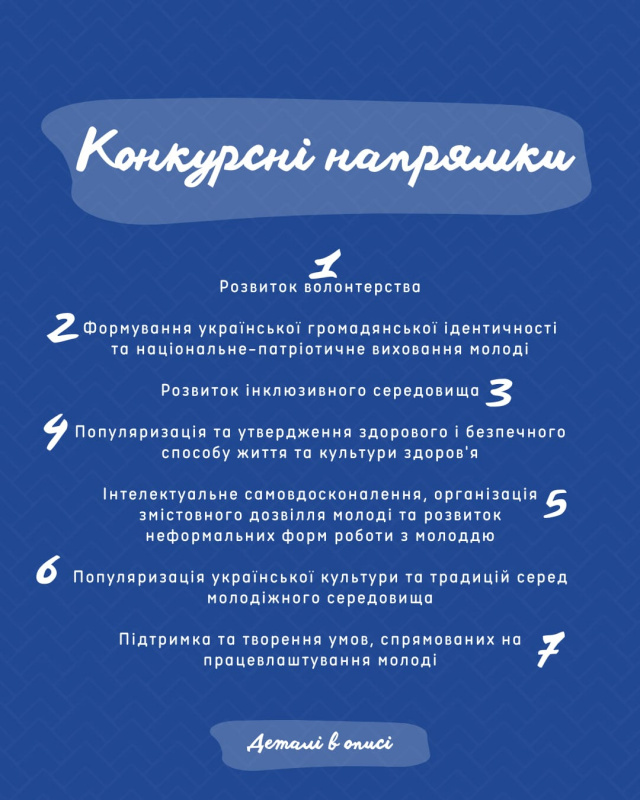 Конкурсні напрямки

1
Розвиток волонтерства

2 Формування української громадянської ідентичності та національне-патріотичне виховання молоді

Розвиток інклюзивного середовища 3

4 Популяризація та утвердження здорового і безпечного способу життя та культури здоров'я

Інтелектуальне самовдосконалення, організація змістовного дозвілля молоді та розвиток неформальних форм роботи з молоддю 5

6 Популяризація української культури та традицій серед молодіжного середовища

Підтримка та творення умов, спрямованих на працевлаштування молоді 7

Деталі в описі